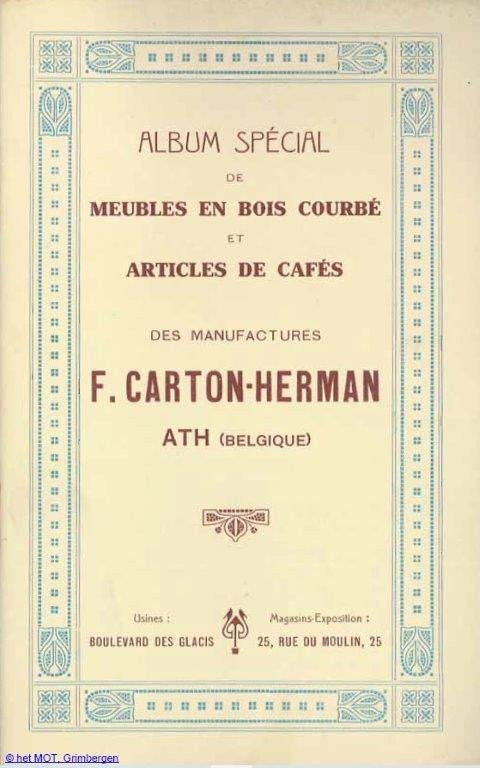 ALBUM SPÉCIAL
DE
MEUBLES EN BOIS COURBÉ
ET
ARTICLES DE CAFÉS

DES MANUFACTURES
F. CARTON-HERMAN
ATH (BELGIQUE)

Usines :
BOULEVARD DES GLACIS

Magasins-Exposition :
25, RUE DU MOULIN, 25

© het MOT, Grimbergen